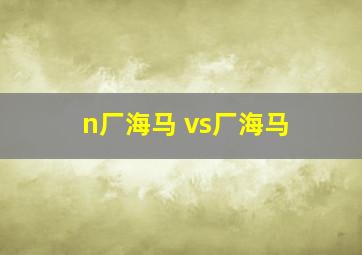 n厂海马 vs厂海马